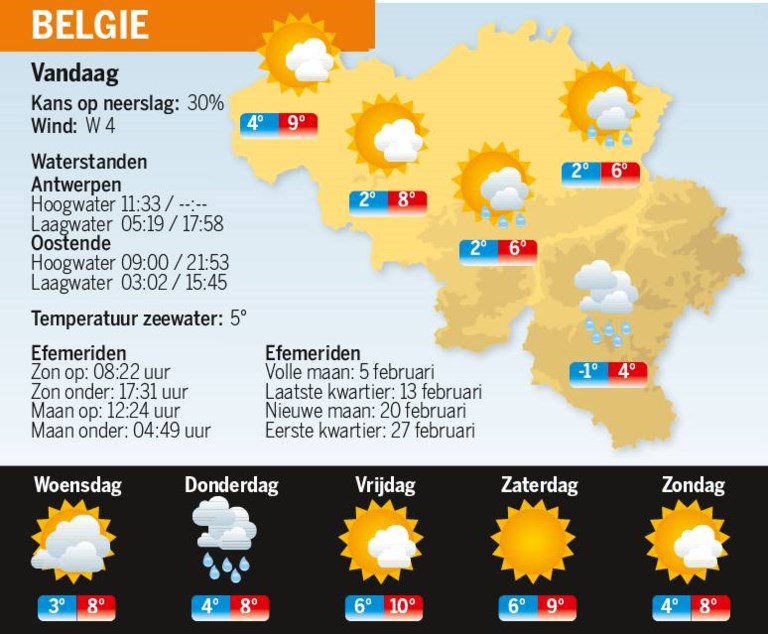 BELGIE

Vandaag
Kans op neerslag: 30%
Wind: W 4

Waterstanden
Antwerpen
Hoogwater 11:33 / --:--
Laagwater 05:19 / 17:58
Oostende
Hoogwater 09:00 / 21:53
Laagwater 03:02 / 15:45

Temperatuur zeewater: 5°

Efemeriden
Zon op: 08:22 uur
Zon onder: 17:31 uur
Maan op: 12:24 uur
Maan onder: 04:49 uur

Efemeriden
Volle maan: 5 februari
Laatste kwartier: 13 februari
Nieuwe maan: 20 februari
Eerste kwartier: 27 februari

4° 9°
2° 8°
2° 6°
2° 6°
-1° 4°

Woensdag
3° 8°

Donderdag
4° 8°

Vrijdag
6° 10°

Zaterdag
6° 9°

Zondag
4° 8°